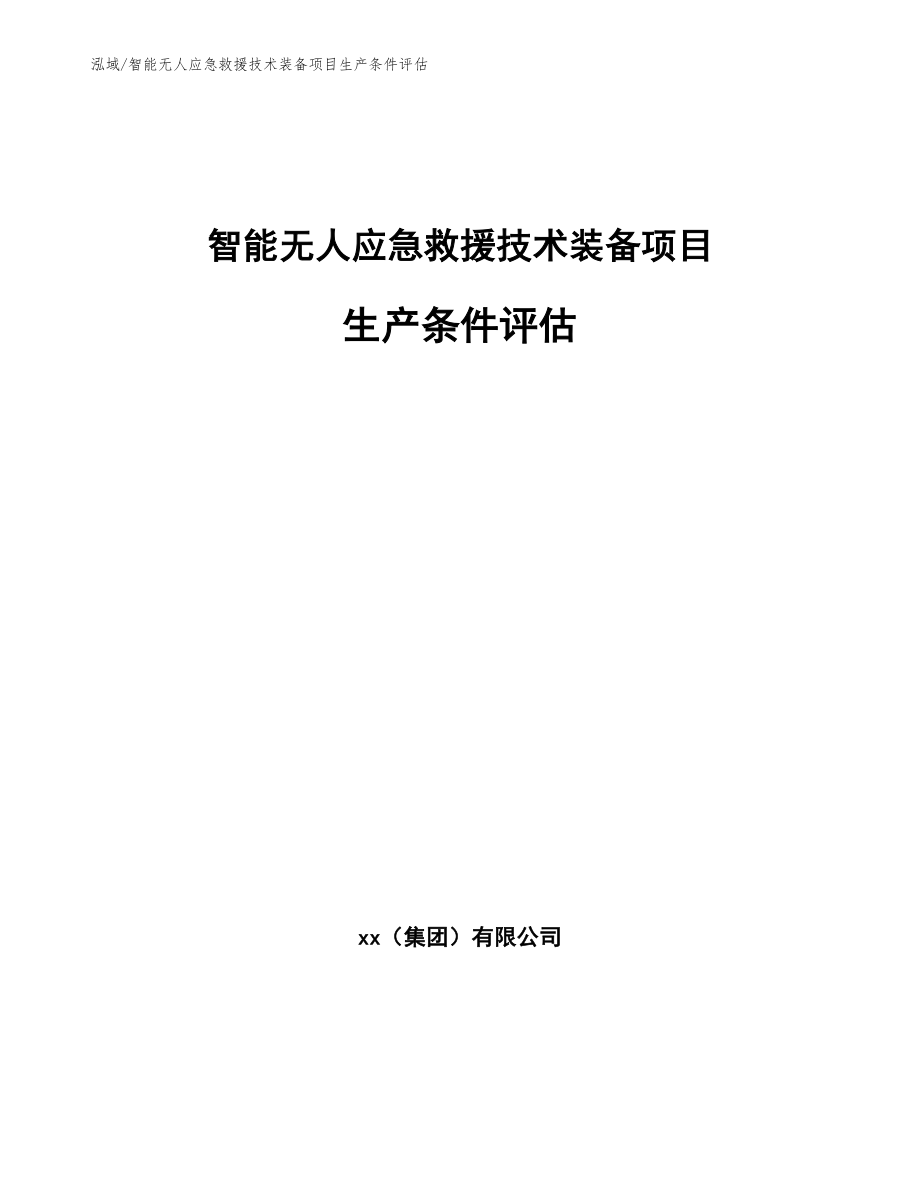 泓域/智能无人应急救援技术装备项目生产条件评估

智能无人应急救援技术装备项目

生产条件评估

xx（集团）有限公司